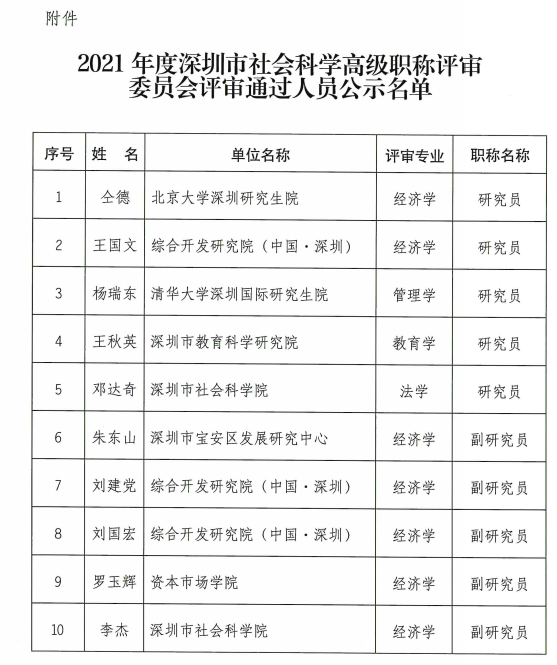 附件

2021 年度深圳市社会科学高级职称评审委员会评审通过人员公示名单

| 序号 | 姓　名 | 单位名称 | 评审专业 | 职称名称 |
|---|---|---|---|---|
| 1 | 仝德 | 北京大学深圳研究生院 | 经济学 | 研究员 |
| 2 | 王国文 | 综合开发研究院（中国·深圳） | 经济学 | 研究员 |
| 3 | 杨瑞东 | 清华大学深圳国际研究生院 | 管理学 | 研究员 |
| 4 | 王秋英 | 深圳市教育科学研究院 | 教育学 | 研究员 |
| 5 | 邓达奇 | 深圳市社会科学院 | 法学 | 研究员 |
| 6 | 朱东山 | 深圳市宝安区发展研究中心 | 经济学 | 副研究员 |
| 7 | 刘建党 | 综合开发研究院（中国·深圳） | 经济学 | 副研究员 |
| 8 | 刘国宏 | 综合开发研究院（中国·深圳） | 经济学 | 副研究员 |
| 9 | 罗玉辉 | 资本市场学院 | 经济学 | 副研究员 |
| 10 | 李杰 | 深圳市社会科学院 | 经济学 | 副研究员 |